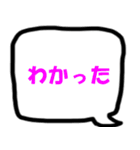 わかった